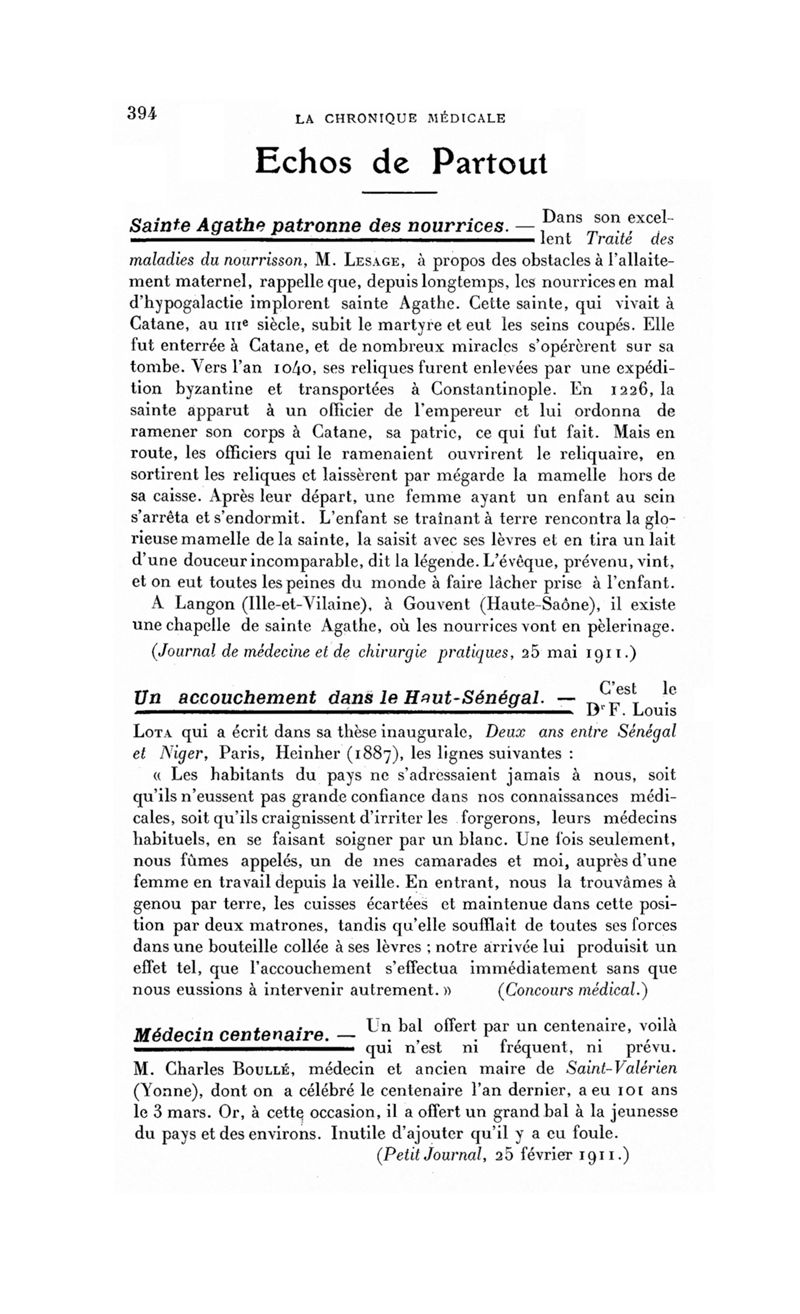 394 LA CHRONIQUE MÉDICALE

Echos de Partout

Sainte Agathe patronne des nourrices. — Dans son excellent Traité des maladies du nourrisson, M. Lesage, à propos des obstacles à l'allaitement maternel, rappelle que, depuis longtemps, les nourrices en mal d'hypogalactie implorent sainte Agathe. Cette sainte, qui vivait à Catane, au IIIe siècle, subit le martyre et eut les seins coupés. Elle fut enterrée à Catane, et de nombreux miracles s'opérèrent sur sa tombe. Vers l'an 1040, ses reliques furent enlevées par une expédition byzantine et transportées à Constantinople. En 1226, la sainte apparut à un officier de l'empereur et lui ordonna de ramener son corps à Catane, sa patrie, ce qui fut fait. Mais en route, les officiers qui le ramenaient ouvrirent le reliquaire, en sortirent les reliques et laissèrent par mégarde la mamelle hors de sa caisse. Après leur départ, une femme ayant un enfant au sein s'arrêta et s'endormit. L'enfant se traînant à terre rencontra la glorieuse mamelle de la sainte, la saisit avec ses lèvres et en tira un lait d'une douceur incomparable, dit la légende. L'évêque, prévenu, vint, et on eut toutes les peines du monde à faire lâcher prise à l'enfant.

A Langon (Ille-et-Vilaine), à Gouvent (Haute-Saône), il existe une chapelle de sainte Agathe, où les nourrices vont en pèlerinage.

(Journal de médecine et de chirurgie pratiques, 25 mai 1911.)

Un accouchement dans le Haut-Sénégal. — C'est le Dr F. Louis Lota qui a écrit dans sa thèse inaugurale, Deux ans entre Sénégal et Niger, Paris, Heinher (1887), les lignes suivantes :

« Les habitants du pays ne s'adressaient jamais à nous, soit qu'ils n'eussent pas grande confiance dans nos connaissances médicales, soit qu'ils craignissent d'irriter les forgerons, leurs médecins habituels, en se faisant soigner par un blanc. Une fois seulement, nous fûmes appelés, un de mes camarades et moi, auprès d'une femme en travail depuis la veille. En entrant, nous la trouvâmes à genou par terre, les cuisses écartées et maintenue dans cette position par deux matrones, tandis qu'elle soufflait de toutes ses forces dans une bouteille collée à ses lèvres ; notre arrivée lui produisit un effet tel, que l'accouchement s'effectua immédiatement sans que nous eussions à intervenir autrement. » (Concours médical.)

Médecin centenaire. — Un bal offert par un centenaire, voilà qui n'est ni fréquent, ni prévu. M. Charles Boullé, médecin et ancien maire de Saint-Valérien (Yonne), dont on a célébré le centenaire l'an dernier, a eu 101 ans le 3 mars. Or, à cette occasion, il a offert un grand bal à la jeunesse du pays et des environs. Inutile d'ajouter qu'il y a eu foule.

(Petit Journal, 25 février 1911.)